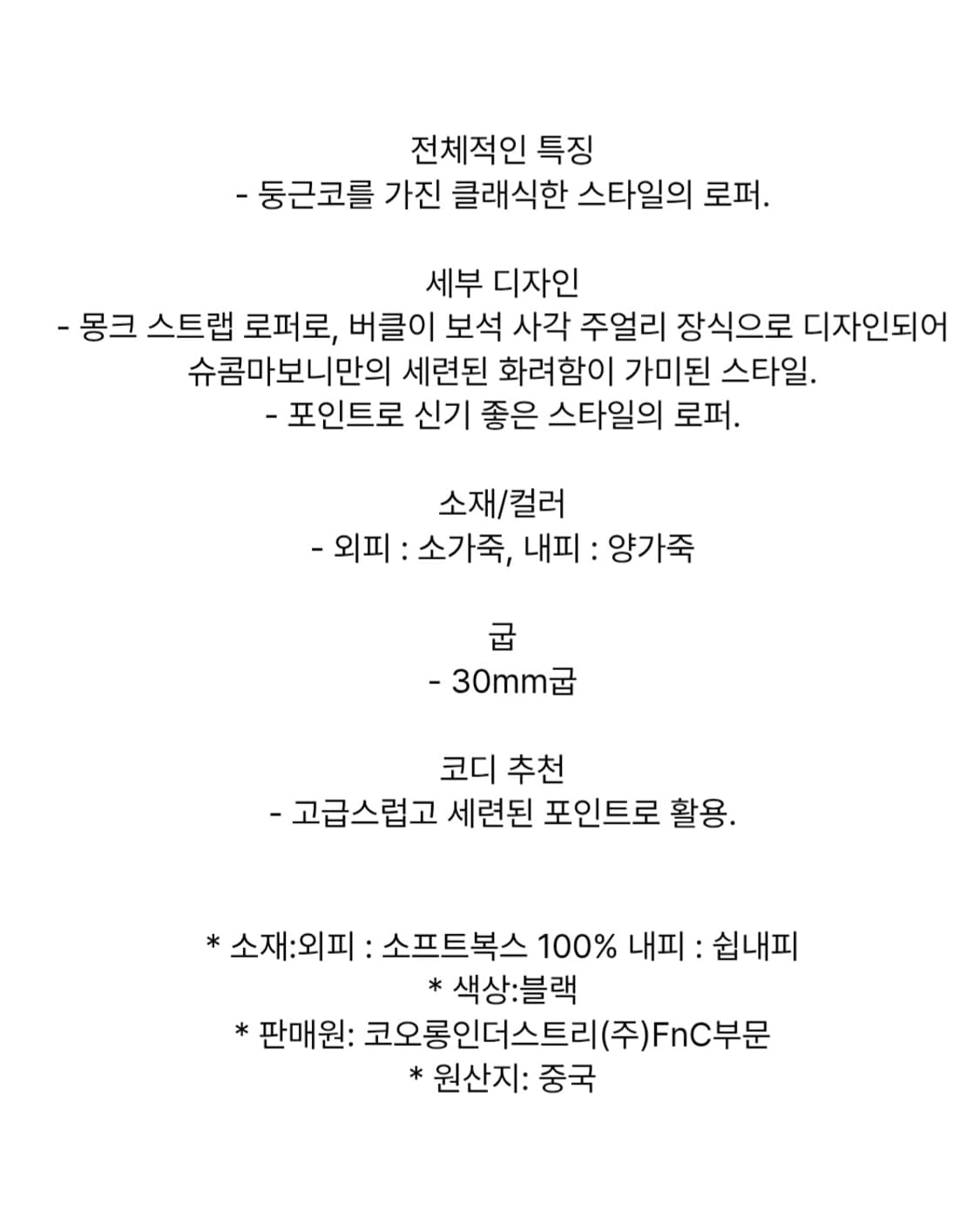 전체적인 특징
- 둥근코를 가진 클래식한 스타일의 로퍼.

세부 디자인
- 몽크 스트랩 로퍼로, 버클이 보석 사각 주얼리 장식으로 디자인되어 슈콤마보니만의 세련된 화려함이 가미된 스타일.
- 포인트로 신기 좋은 스타일의 로퍼.

소재/컬러
- 외피 : 소가죽, 내피 : 양가죽

굽
- 30mm굽

코디 추천
- 고급스럽고 세련된 포인트로 활용.

* 소재:외피 : 소프트복스 100% 내피 : 쉽내피
* 색상:블랙
* 판매원: 코오롱인더스트리(주)FnC부문
* 원산지: 중국